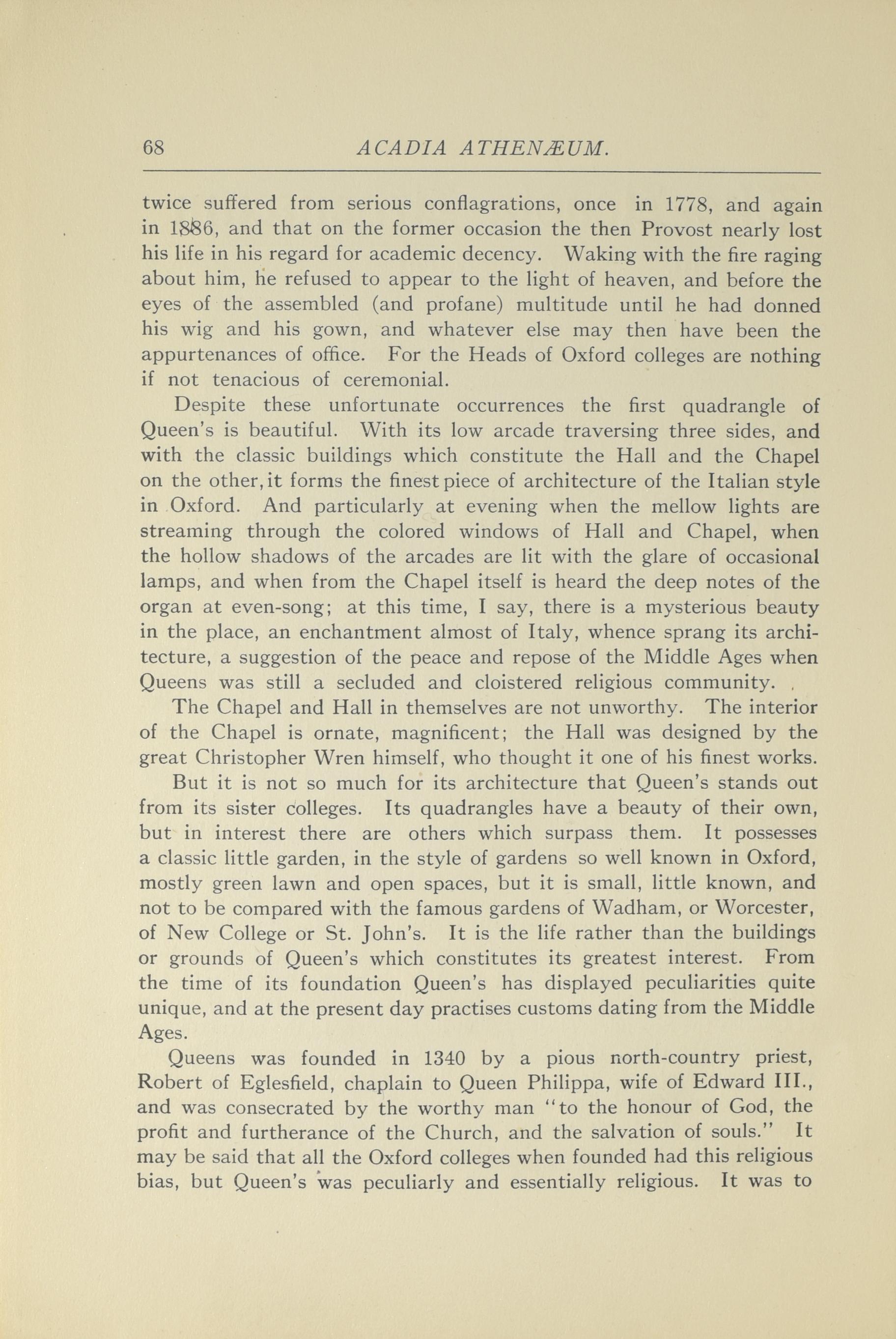 68 ACADIA ATHENÆUM.

twice suffered from serious conflagrations, once in 1778, and again in 1886, and that on the former occasion the then Provost nearly lost his life in his regard for academic decency. Waking with the fire raging about him, he refused to appear to the light of heaven, and before the eyes of the assembled (and profane) multitude until he had donned his wig and his gown, and whatever else may then have been the appurtenances of office. For the Heads of Oxford colleges are nothing if not tenacious of ceremonial.

Despite these unfortunate occurrences the first quadrangle of Queen's is beautiful. With its low arcade traversing three sides, and with the classic buildings which constitute the Hall and the Chapel on the other, it forms the finest piece of architecture of the Italian style in Oxford. And particularly at evening when the mellow lights are streaming through the colored windows of Hall and Chapel, when the hollow shadows of the arcades are lit with the glare of occasional lamps, and when from the Chapel itself is heard the deep notes of the organ at even-song; at this time, I say, there is a mysterious beauty in the place, an enchantment almost of Italy, whence sprang its architecture, a suggestion of the peace and repose of the Middle Ages when Queens was still a secluded and cloistered religious community.

The Chapel and Hall in themselves are not unworthy. The interior of the Chapel is ornate, magnificent; the Hall was designed by the great Christopher Wren himself, who thought it one of his finest works.

But it is not so much for its architecture that Queen's stands out from its sister colleges. Its quadrangles have a beauty of their own, but in interest there are others which surpass them. It possesses a classic little garden, in the style of gardens so well known in Oxford, mostly green lawn and open spaces, but it is small, little known, and not to be compared with the famous gardens of Wadham, or Worcester, of New College or St. John's. It is the life rather than the buildings or grounds of Queen's which constitutes its greatest interest. From the time of its foundation Queen's has displayed peculiarities quite unique, and at the present day practises customs dating from the Middle Ages.

Queens was founded in 1340 by a pious north-country priest, Robert of Eglesfield, chaplain to Queen Philippa, wife of Edward III., and was consecrated by the worthy man "to the honour of God, the profit and furtherance of the Church, and the salvation of souls." It may be said that all the Oxford colleges when founded had this religious bias, but Queen's was peculiarly and essentially religious. It was to